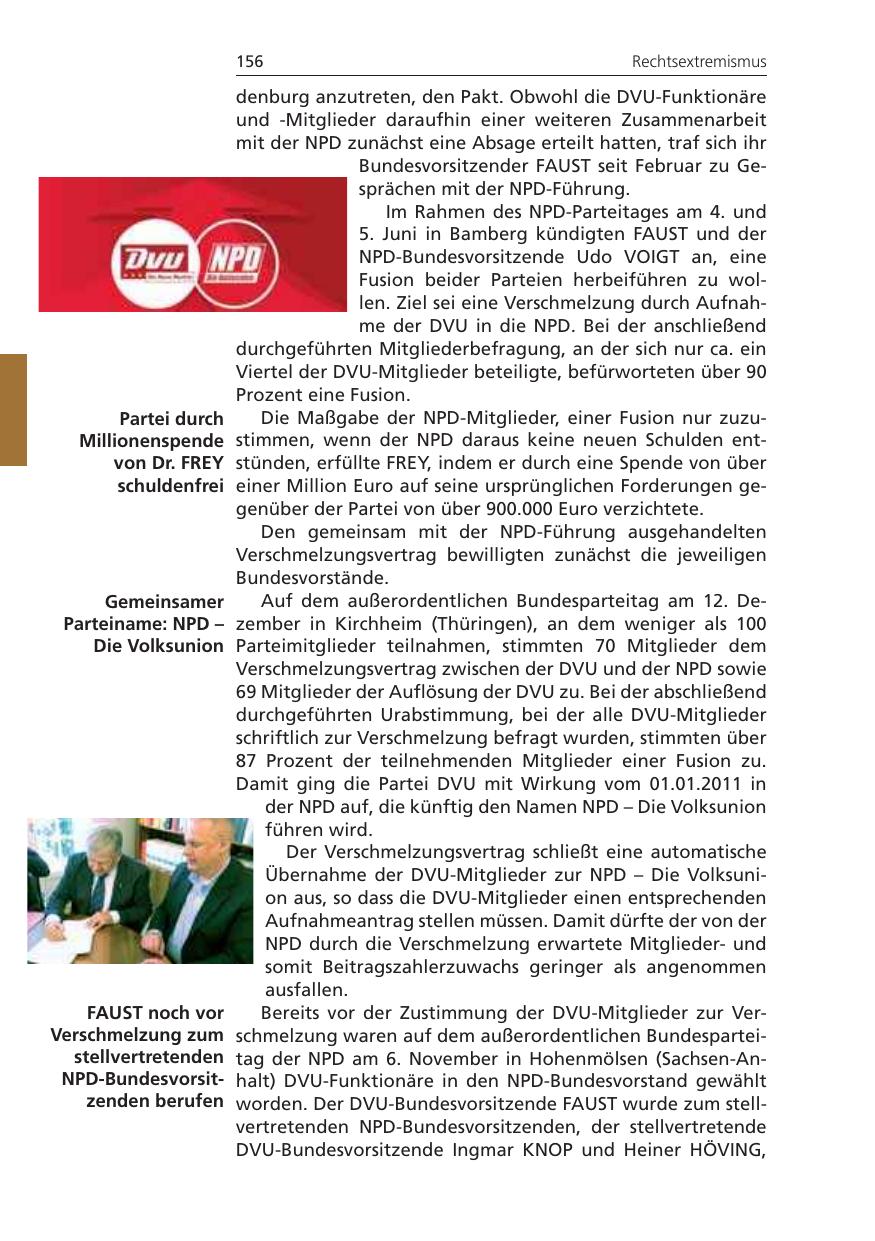 156 Rechtsextremismus

denburg anzutreten, den Pakt. Obwohl die DVU-Funktionäre und -Mitglieder daraufhin einer weiteren Zusammenarbeit mit der NPD zunächst eine Absage erteilt hatten, traf sich ihr Bundesvorsitzender FAUST seit Februar zu Gesprächen mit der NPD-Führung.

DVU NPD

Im Rahmen des NPD-Parteitages am 4. und 5. Juni in Bamberg kündigten FAUST und der NPD-Bundesvorsitzende Udo VOIGT an, eine Fusion beider Parteien herbeiführen zu wollen. Ziel sei eine Verschmelzung durch Aufnahme der DVU in die NPD. Bei der anschließend durchgeführten Mitgliederbefragung, an der sich nur ca. ein Viertel der DVU-Mitglieder beteiligte, befürworteten über 90 Prozent eine Fusion.

Partei durch Millionenspende von Dr. FREY schuldenfrei

Die Maßgabe der NPD-Mitglieder, einer Fusion nur zuzustimmen, wenn der NPD daraus keine neuen Schulden entstünden, erfüllte FREY, indem er durch eine Spende von über einer Million Euro auf seine ursprünglichen Forderungen gegenüber der Partei von über 900.000 Euro verzichtete.

Den gemeinsam mit der NPD-Führung ausgehandelten Verschmelzungsvertrag bewilligten zunächst die jeweiligen Bundesvorstände.

Gemeinsamer Parteiname: NPD – Die Volksunion

Auf dem außerordentlichen Bundesparteitag am 12. Dezember in Kirchheim (Thüringen), an dem weniger als 100 Parteimitglieder teilnahmen, stimmten 70 Mitglieder dem Verschmelzungsvertrag zwischen der DVU und der NPD sowie 69 Mitglieder der Auflösung der DVU zu. Bei der abschließend durchgeführten Urabstimmung, bei der alle DVU-Mitglieder schriftlich zur Verschmelzung befragt wurden, stimmten über 87 Prozent der teilnehmenden Mitglieder einer Fusion zu. Damit ging die Partei DVU mit Wirkung vom 01.01.2011 in der NPD auf, die künftig den Namen NPD – Die Volksunion führen wird.

Der Verschmelzungsvertrag schließt eine automatische Übernahme der DVU-Mitglieder zur NPD – Die Volksunion aus, so dass die DVU-Mitglieder einen entsprechenden Aufnahmeantrag stellen müssen. Damit dürfte der von der NPD durch die Verschmelzung erwartete Mitglieder- und somit Beitragszahlerzuwachs geringer als angenommen ausfallen.

FAUST noch vor Verschmelzung zum stellvertretenden NPD-Bundesvorsitzenden berufen

Bereits vor der Zustimmung der DVU-Mitglieder zur Verschmelzung waren auf dem außerordentlichen Bundesparteitag der NPD am 6. November in Hohenmölsen (Sachsen-Anhalt) DVU-Funktionäre in den NPD-Bundesvorstand gewählt worden. Der DVU-Bundesvorsitzende FAUST wurde zum stellvertretenden NPD-Bundesvorsitzenden, der stellvertretende DVU-Bundesvorsitzende Ingmar KNOP und Heiner HÖVING,